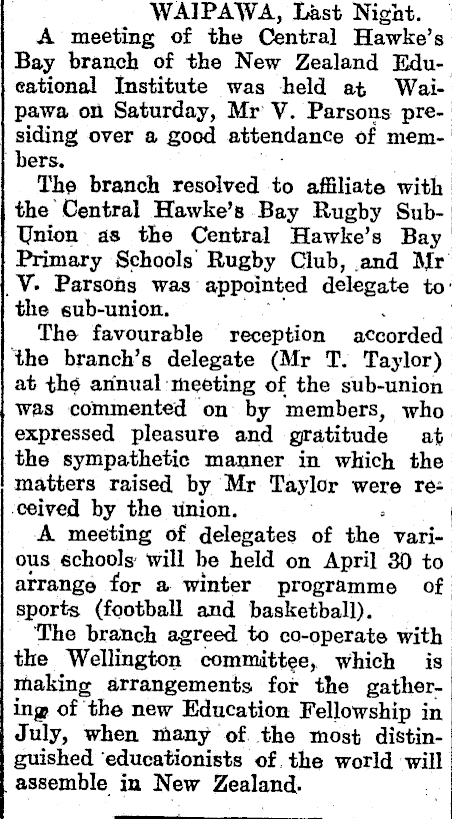 WAIPAWA, Last Night.

A meeting of the Central Hawke's Bay branch of the New Zealand Educational Institute was held at Waipawa on Saturday, Mr V. Parsons presiding over a good attendance of members.

The branch resolved to affiliate with the Central Hawke's Bay Rugby Sub-Union as the Central Hawke's Bay Primary Schools Rugby Club, and Mr V. Parsons was appointed delegate to the sub-union.

The favourable reception accorded the branch's delegate (Mr T. Taylor) at the annual meeting of the sub-union was commented on by members, who expressed pleasure and gratitude at the sympathetic manner in which the matters raised by Mr Taylor were received by the union.

A meeting of delegates of the various schools will be held on April 30 to arrange for a winter programme of sports (football and basketball).

The branch agreed to co-operate with the Wellington committee, which is making arrangements for the gathering of the new Education Fellowship in July, when many of the most distinguished educationists of the world will assemble in New Zealand.